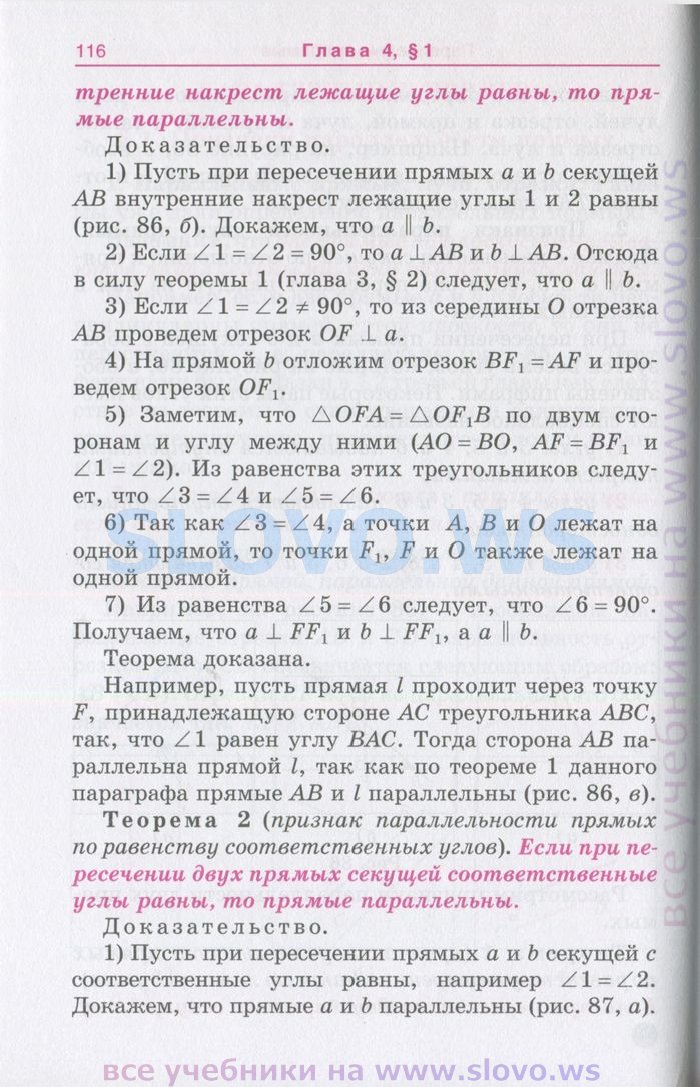 116 Глава 4, § 1

тренние накрест лежащие углы равны, то прямые параллельны.

Доказательство.

1) Пусть при пересечении прямых $a$ и $b$ секущей $AB$ внутренние накрест лежащие углы 1 и 2 равны (рис. 86, б). Докажем, что $a \parallel b$.

2) Если $\angle 1 = \angle 2 = 90°$, то $a \perp AB$ и $b \perp AB$. Отсюда в силу теоремы 1 (глава 3, § 2) следует, что $a \parallel b$.

3) Если $\angle 1 = \angle 2 \neq 90°$, то из середины $O$ отрезка $AB$ проведем отрезок $OF \perp a$.

4) На прямой $b$ отложим отрезок $BF_1 = AF$ и проведем отрезок $OF_1$.

5) Заметим, что $\triangle OFA = \triangle OF_1B$ по двум сторонам и углу между ними ($AO = BO$, $AF = BF_1$ и $\angle 1 = \angle 2$). Из равенства этих треугольников следует, что $\angle 3 = \angle 4$ и $\angle 5 = \angle 6$.

6) Так как $\angle 3 = \angle 4$, а точки $A$, $B$ и $O$ лежат на одной прямой, то точки $F_1$, $F$ и $O$ также лежат на одной прямой.

7) Из равенства $\angle 5 = \angle 6$ следует, что $\angle 6 = 90°$. Получаем, что $a \perp FF_1$ и $b \perp FF_1$, а $a \parallel b$.

Теорема доказана.

Например, пусть прямая $l$ проходит через точку $F$, принадлежащую стороне $AC$ треугольника $ABC$, так, что $\angle 1$ равен углу $BAC$. Тогда сторона $AB$ параллельна прямой $l$, так как по теореме 1 данного параграфа прямые $AB$ и $l$ параллельны (рис. 86, в).

Теорема 2 (признак параллельности прямых по равенству соответственных углов). Если при пересечении двух прямых секущей соответственные углы равны, то прямые параллельны.

Доказательство.

1) Пусть при пересечении прямых $a$ и $b$ секущей $c$ соответственные углы равны, например $\angle 1 = \angle 2$. Докажем, что прямые $a$ и $b$ параллельны (рис. 87, а).

SLOVO.WS

все учебники на www.slovo.ws

все учебники на www.slovo.ws